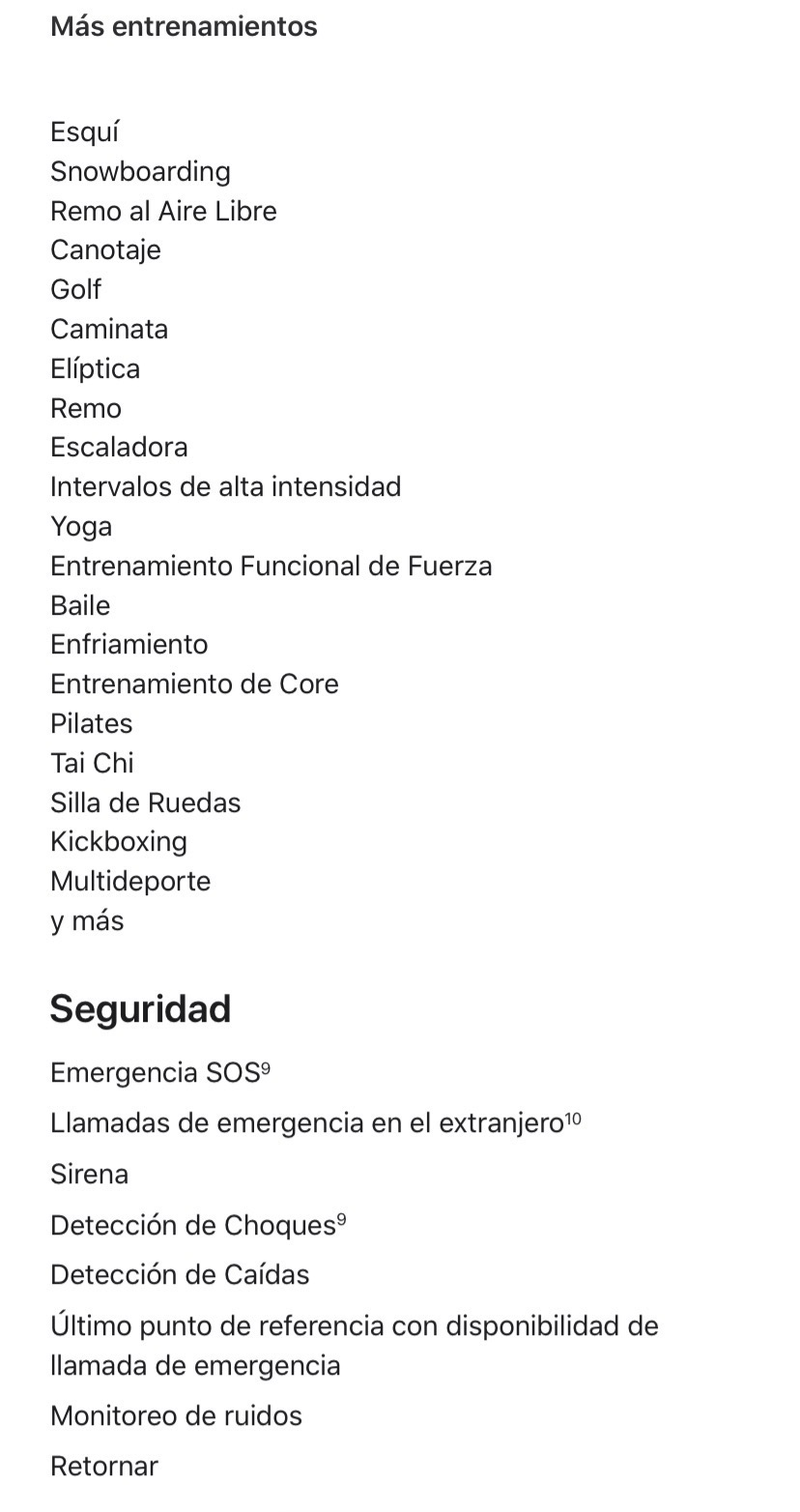 Más entrenamientos

Esquí
Snowboarding
Remo al Aire Libre
Canotaje
Golf
Caminata
Elíptica
Remo
Escaladora
Intervalos de alta intensidad
Yoga
Entrenamiento Funcional de Fuerza
Baile
Enfriamiento
Entrenamiento de Core
Pilates
Tai Chi
Silla de Ruedas
Kickboxing
Multideporte
y más

Seguridad

Emergencia SOS$^{9}$

Llamadas de emergencia en el extranjero$^{10}$

Sirena

Detección de Choques$^{9}$

Detección de Caídas

Último punto de referencia con disponibilidad de llamada de emergencia

Monitoreo de ruidos

Retornar